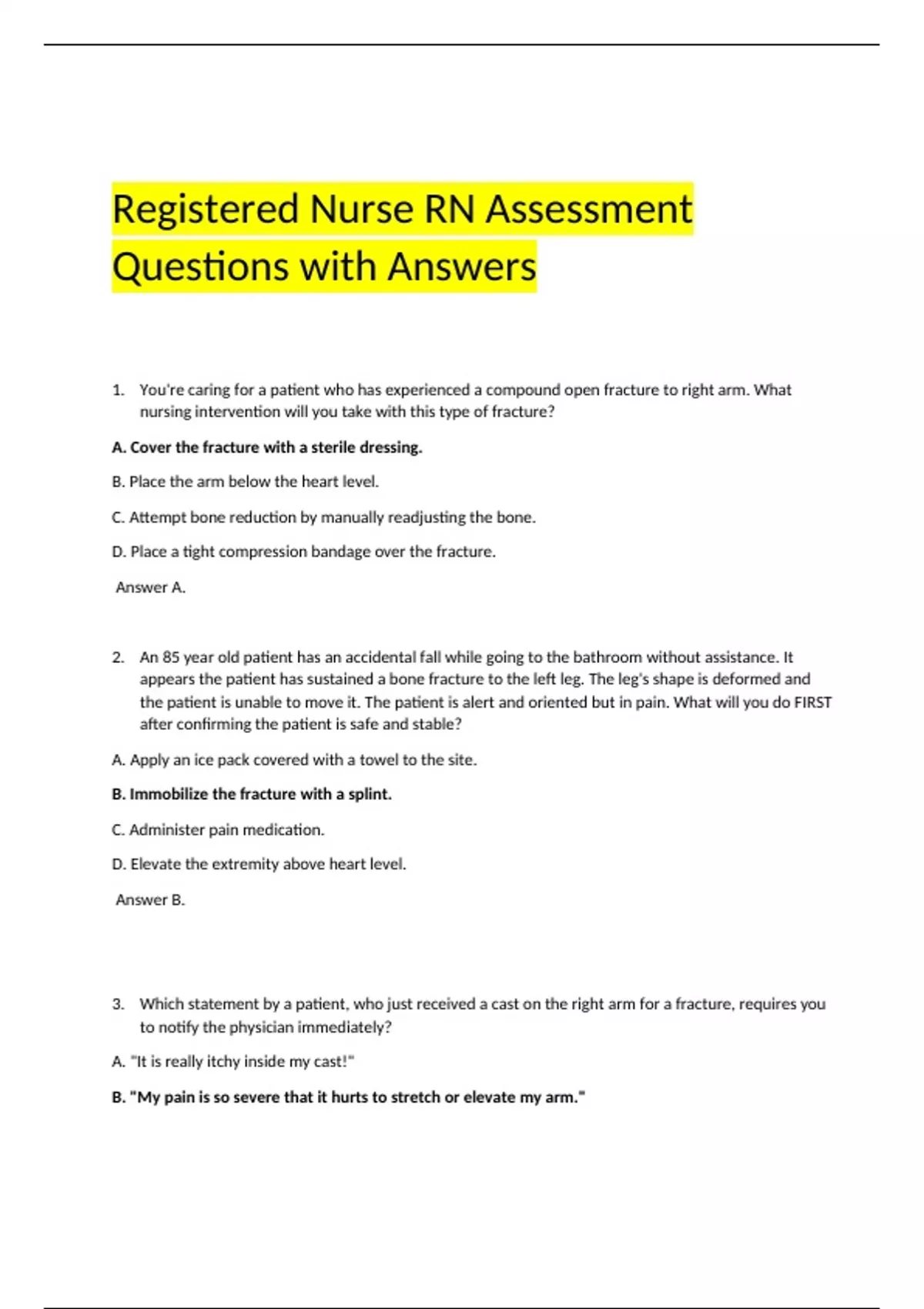 Registered Nurse RN Assessment Questions with Answers

1. You're caring for a patient who has experienced a compound open fracture to right arm. What nursing intervention will you take with this type of fracture?

A. Cover the fracture with a sterile dressing.

B. Place the arm below the heart level.

C. Attempt bone reduction by manually readjusting the bone.

D. Place a tight compression bandage over the fracture.

Answer A.

2. An 85 year old patient has an accidental fall while going to the bathroom without assistance. It appears the patient has sustained a bone fracture to the left leg. The leg's shape is deformed and the patient is unable to move it. The patient is alert and oriented but in pain. What will you do FIRST after confirming the patient is safe and stable?

A. Apply an ice pack covered with a towel to the site.

B. Immobilize the fracture with a splint.

C. Administer pain medication.

D. Elevate the extremity above heart level.

Answer B.

3. Which statement by a patient, who just received a cast on the right arm for a fracture, requires you to notify the physician immediately?

A. "It is really itchy inside my cast!"

B. "My pain is so severe that it hurts to stretch or elevate my arm."